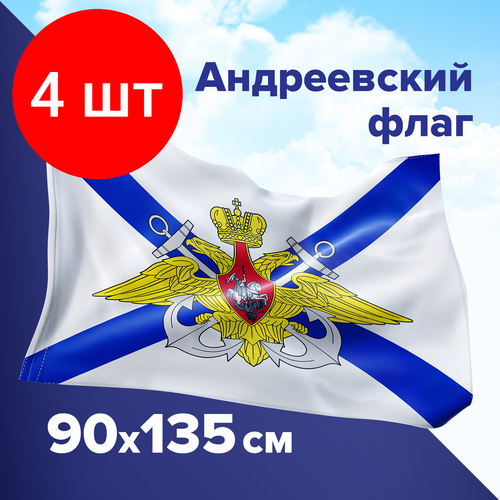 4 шт

Андреевский флаг

90x135 см